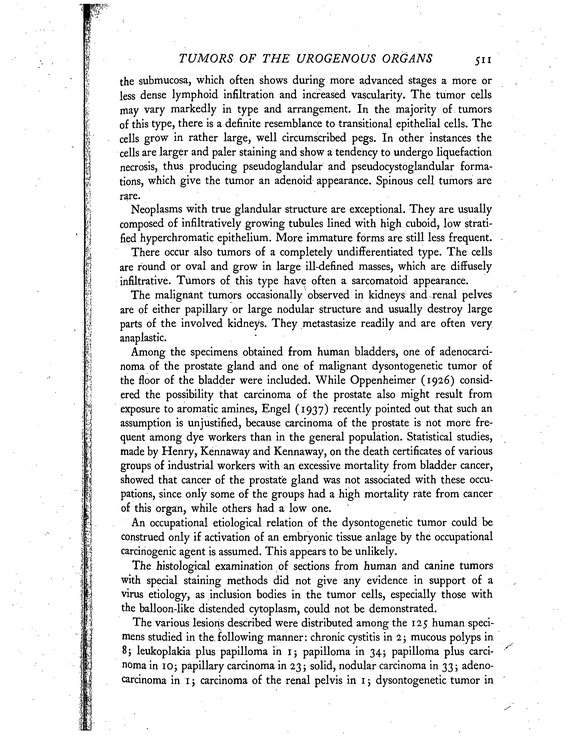 TUMORS OF THE UROGENOUS ORGANS 511

the submucosa, which often shows during more advanced stages a more or less dense lymphoid infiltration and increased vascularity. The tumor cells may vary markedly in type and arrangement. In the majority of tumors of this type, there is a definite resemblance to transitional epithelial cells. The cells grow in rather large, well circumscribed pegs. In other instances the cells are larger and paler staining and show a tendency to undergo liquefaction necrosis, thus producing pseudoglandular and pseudocystoglandular formations, which give the tumor an adenoid appearance. Spinous cell tumors are rare.

Neoplasms with true glandular structure are exceptional. They are usually composed of infiltratively growing tubules lined with high cuboid, low stratified hyperchromatic epithelium. More immature forms are still less frequent.

There occur also tumors of a completely undifferentiated type. The cells are round or oval and grow in large ill-defined masses, which are diffusely infiltrative. Tumors of this type have often a sarcomatoid appearance.

The malignant tumors occasionally observed in kidneys and renal pelves are of either papillary or large nodular structure and usually destroy large parts of the involved kidneys. They metastasize readily and are often very anaplastic.

Among the specimens obtained from human bladders, one of adenocarcinoma of the prostate gland and one of malignant dysontogenetic tumor of the floor of the bladder were included. While Oppenheimer (1926) considered the possibility that carcinoma of the prostate also might result from exposure to aromatic amines, Engel (1937) recently pointed out that such an assumption is unjustified, because carcinoma of the prostate is not more frequent among dye workers than in the general population. Statistical studies, made by Henry, Kennaway and Kennaway, on the death certificates of various groups of industrial workers with an excessive mortality from bladder cancer, showed that cancer of the prostate gland was not associated with these occupations, since only some of the groups had a high mortality rate from cancer of this organ, while others had a low one.

An occupational etiological relation of the dysontogenetic tumor could be construed only if activation of an embryonic tissue anlage by the occupational carcinogenic agent is assumed. This appears to be unlikely.

The histological examination of sections from human and canine tumors with special staining methods did not give any evidence in support of a virus etiology, as inclusion bodies in the tumor cells, especially those with the balloon-like distended cytoplasm, could not be demonstrated.

The various lesions described were distributed among the 125 human specimens studied in the following manner: chronic cystitis in 2; mucous polyps in 8; leukoplakia plus papilloma in 1; papilloma in 34; papilloma plus carcinoma in 10; papillary carcinoma in 23; solid, nodular carcinoma in 33; adenocarcinoma in 1; carcinoma of the renal pelvis in 1; dysontogenetic tumor in